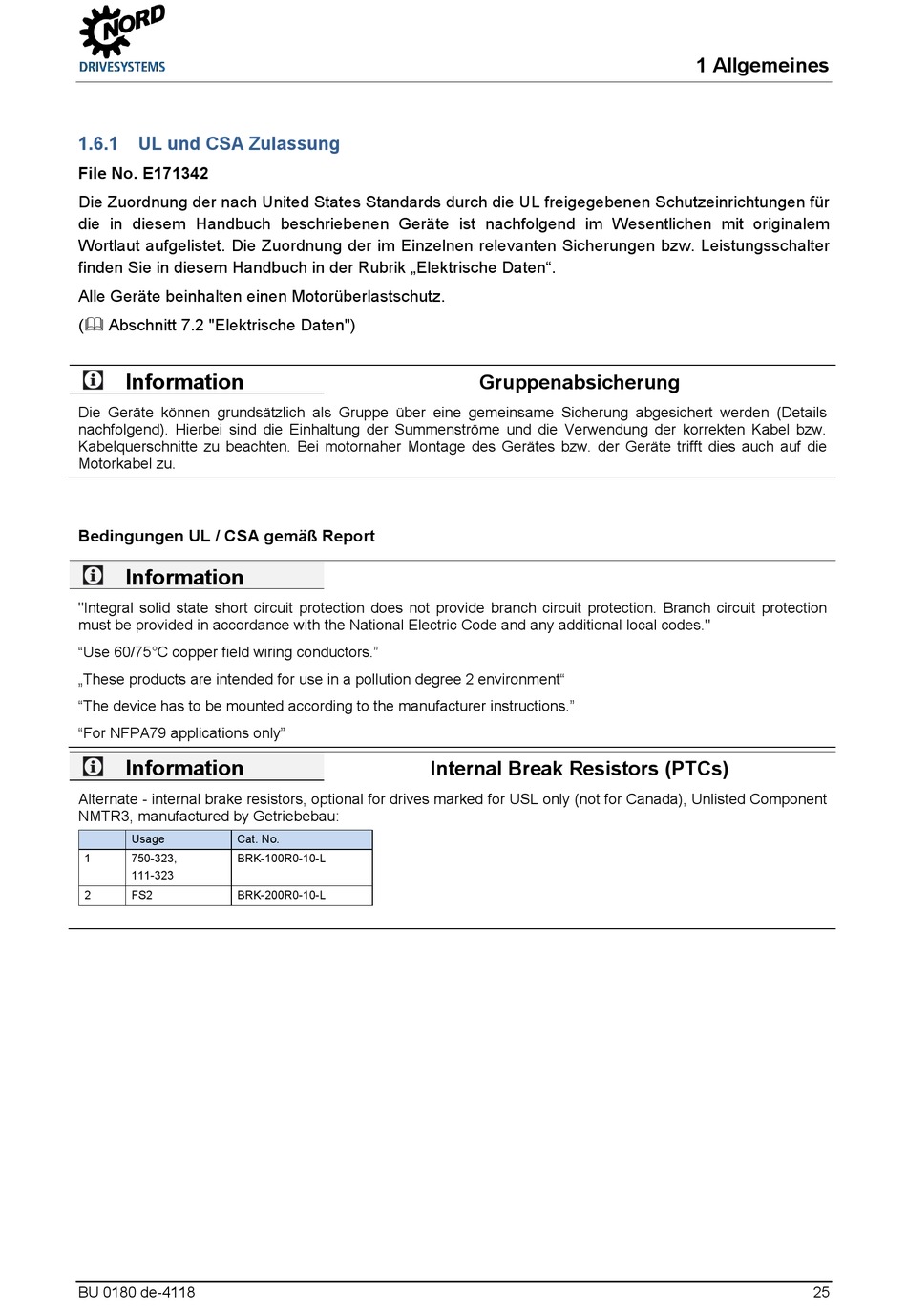 NORD
DRIVESYSTEMS

1 Allgemeines

1.6.1 UL und CSA Zulassung

File No. E171342

Die Zuordnung der nach United States Standards durch die UL freigegebenen Schutzeinrichtungen für die in diesem Handbuch beschriebenen Geräte ist nachfolgend im Wesentlichen mit originalem Wortlaut aufgelistet. Die Zuordnung der im Einzelnen relevanten Sicherungen bzw. Leistungsschalter finden Sie in diesem Handbuch in der Rubrik „Elektrische Daten“.

Alle Geräte beinhalten einen Motorüberlastschutz.

( Abschnitt 7.2 "Elektrische Daten")

Information

Gruppenabsicherung

Die Geräte können grundsätzlich als Gruppe über eine gemeinsame Sicherung abgesichert werden (Details nachfolgend). Hierbei sind die Einhaltung der Summenströme und die Verwendung der korrekten Kabel bzw. Kabelquerschnitte zu beachten. Bei motornaher Montage des Gerätes bzw. der Geräte trifft dies auch auf die Motorkabel zu.

Bedingungen UL / CSA gemäß Report

Information

"Integral solid state short circuit protection does not provide branch circuit protection. Branch circuit protection must be provided in accordance with the National Electric Code and any additional local codes."

“Use 60/75°C copper field wiring conductors.”

„These products are intended for use in a pollution degree 2 environment“

“The device has to be mounted according to the manufacturer instructions.”

“For NFPA79 applications only”

Information

Internal Break Resistors (PTCs)

Alternate - internal brake resistors, optional for drives marked for USL only (not for Canada), Unlisted Component NMTR3, manufactured by Getriebebau:

| | Usage | Cat. No. |
|---|---|---|
| 1 | 750-323, 111-323 | BRK-100R0-10-L |
| 2 | FS2 | BRK-200R0-10-L |

BU 0180 de-4118

25